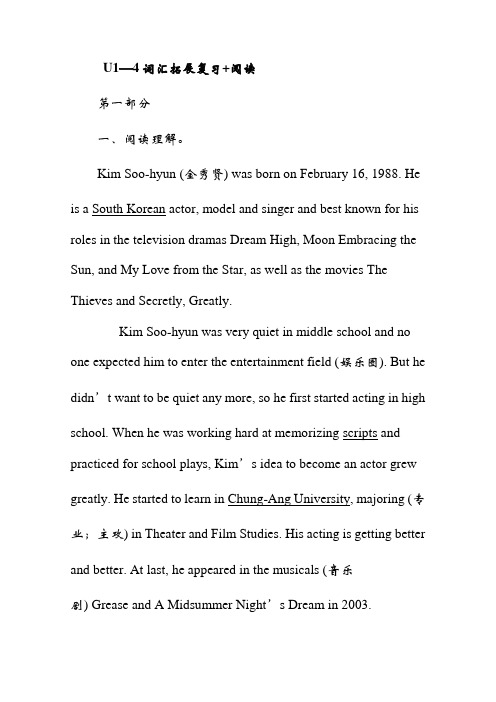 U1—4 词汇拓展复习+阅读

第一部分

一、阅读理解。

Kim Soo-hyun (金秀贤) was born on February 16, 1988. He is a South Korean actor, model and singer and best known for his roles in the television dramas Dream High, Moon Embracing the Sun, and My Love from the Star, as well as the movies The Thieves and Secretly, Greatly.

Kim Soo-hyun was very quiet in middle school and no one expected him to enter the entertainment field (娱乐圈). But he didn’t want to be quiet any more, so he first started acting in high school. When he was working hard at memorizing scripts and practiced for school plays, Kim’s idea to become an actor grew greatly. He started to learn in Chung-Ang University, majoring (专业；主攻) in Theater and Film Studies. His acting is getting better and better. At last, he appeared in the musicals (音乐剧) Grease and A Midsummer Night’s Dream in 2003.